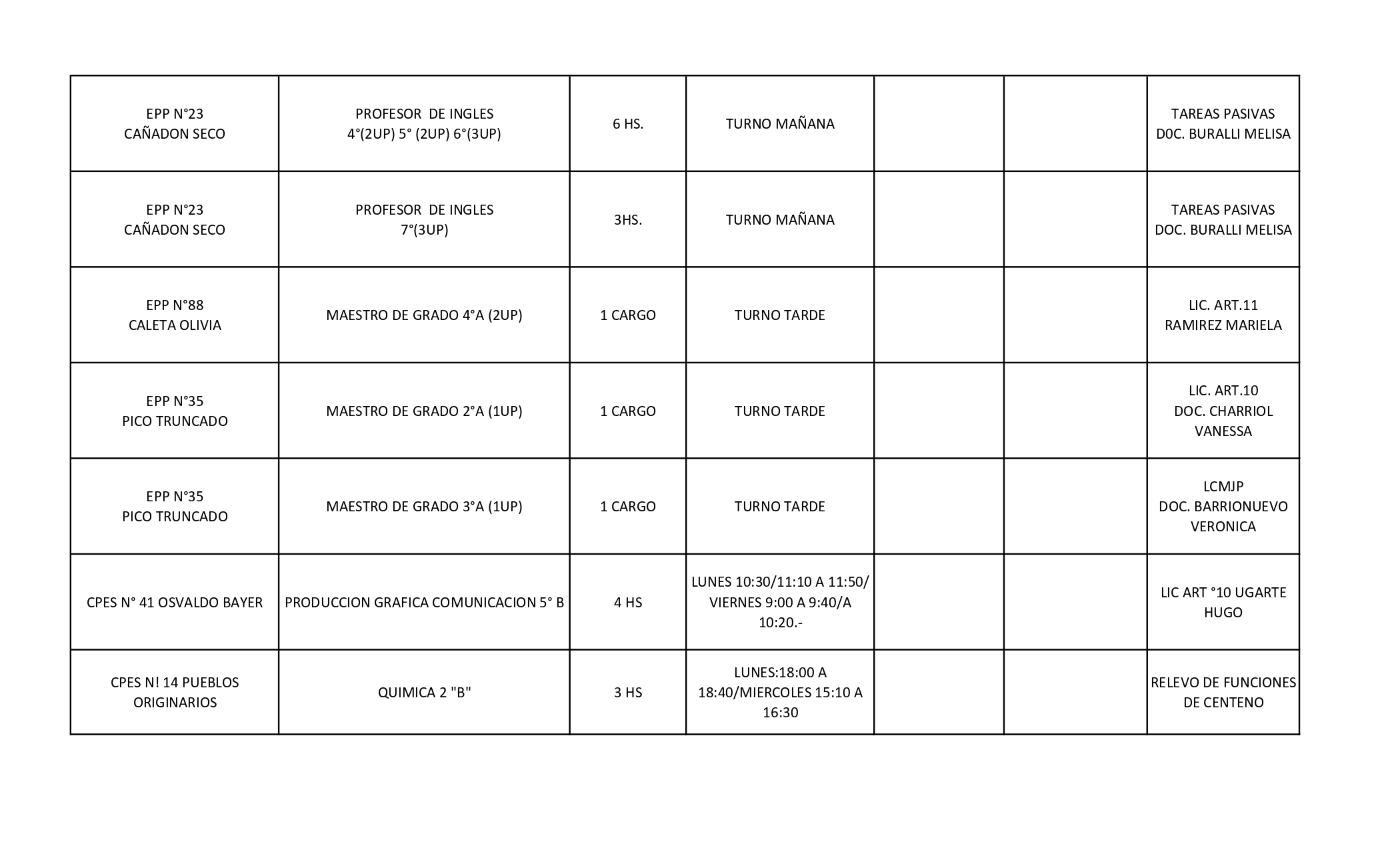 | | | | | | | |
|---|---|---|---|---|---|---|
| EPP N°23 CAÑADON SECO | PROFESOR DE INGLES 4°(2UP) 5° (2UP) 6°(3UP) | 6 HS. | TURNO MAÑANA | | | TAREAS PASIVAS D0C. BURALLI MELISA |
| EPP N°23 CAÑADON SECO | PROFESOR DE INGLES 7°(3UP) | 3HS. | TURNO MAÑANA | | | TAREAS PASIVAS DOC. BURALLI MELISA |
| EPP N°88 CALETA OLIVIA | MAESTRO DE GRADO 4°A (2UP) | 1 CARGO | TURNO TARDE | | | LIC. ART.11 RAMIREZ MARIELA |
| EPP N°35 PICO TRUNCADO | MAESTRO DE GRADO 2°A (1UP) | 1 CARGO | TURNO TARDE | | | LIC. ART.10 DOC. CHARRIOL VANESSA |
| EPP N°35 PICO TRUNCADO | MAESTRO DE GRADO 3°A (1UP) | 1 CARGO | TURNO TARDE | | | LCMJP DOC. BARRIONUEVO VERONICA |
| CPES N° 41 OSVALDO BAYER | PRODUCCION GRAFICA COMUNICACION 5° B | 4 HS | LUNES 10:30/11:10 A 11:50/ VIERNES 9:00 A 9:40/A 10:20.- | | | LIC ART °10 UGARTE HUGO |
| CPES N! 14 PUEBLOS ORIGINARIOS | QUIMICA 2 "B" | 3 HS | LUNES:18:00 A 18:40/MIERCOLES 15:10 A 16:30 | | | RELEVO DE FUNCIONES DE CENTENO |